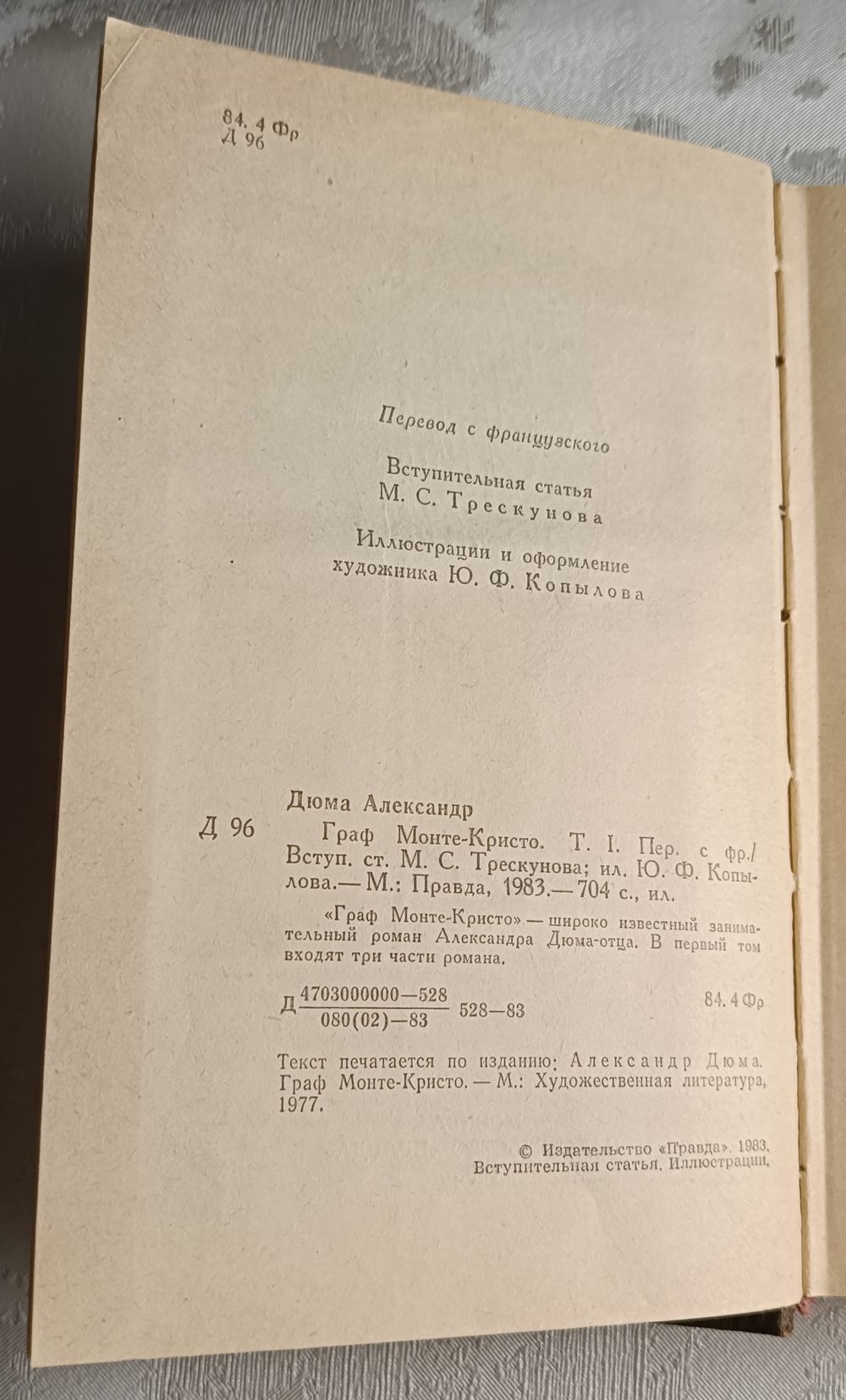 84. 4 Фр
Д 96

Перевод с французского

Вступительная статья
М. С. Трескунова

Иллюстрации и оформление
художника Ю. Ф. Копылова

Дюма Александр
Д 96 Граф Монте-Кристо. Т. I. Пер. с фр./ Вступ. ст. М. С. Трескунова; ил. Ю. Ф. Копылова.— М.: Правда, 1983.— 704 с., ил.

«Граф Монте-Кристо» — широко известный занимательный роман Александра Дюма-отца. В первый том входят три части романа.

Д $\frac{4703000000—528}{080(02)—83}$ 528—83 84. 4 Фр

Текст печатается по изданию: Александр Дюма. Граф Монте-Кристо. — М.: Художественная литература, 1977.

© Издательство «Правда». 1983.
Вступительная статья. Иллюстрации.